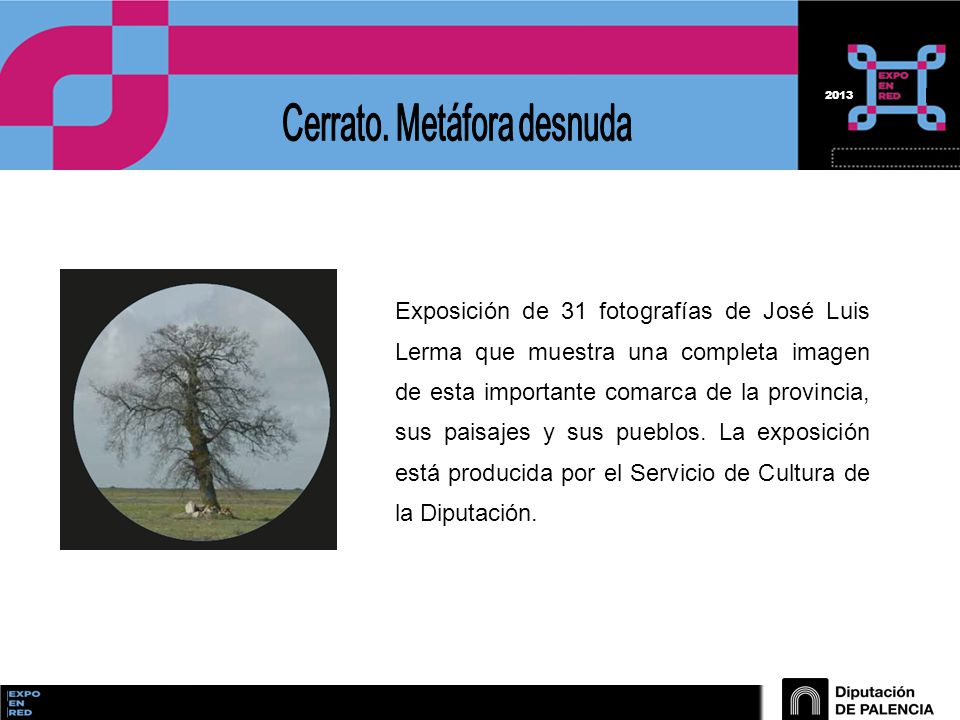 Cerrato. Metáfora desnuda

2013 EXPO EN RED

Exposición de 31 fotografías de José Luis Lerma que muestra una completa imagen de esta importante comarca de la provincia, sus paisajes y sus pueblos. La exposición está producida por el Servicio de Cultura de la Diputación.

EXPO EN RED

Diputación DE PALENCIA